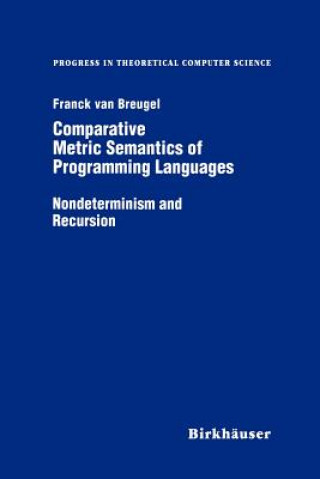 PROGRESS IN THEORETICAL COMPUTER SCIENCE

Franck van Breugel

Comparative Metric Semantics of Programming Languages

Nondeterminism and Recursion

Birkhäuser